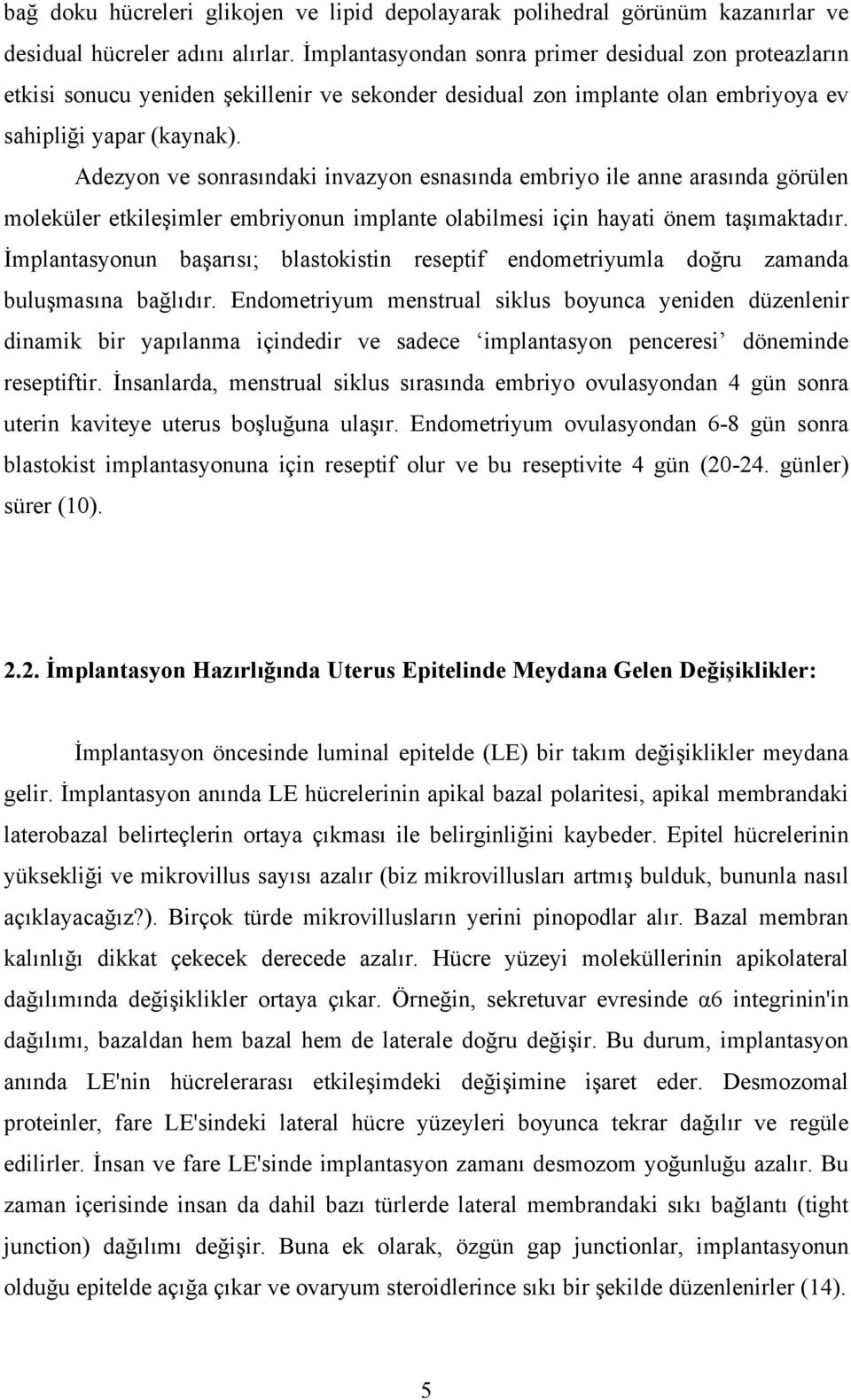 bağ doku hücreleri glikojen ve lipid depolayarak polihedral görünüm kazanırlar ve desidual hücreler adını alırlar. İmplantasyondan sonra primer desidual zon proteazların etkisi sonucu yeniden şekillenir ve sekonder desidual zon implante olan embriyoya ev sahipliği yapar (kaynak).

Adezyon ve sonrasındaki invazyon esnasında embriyo ile anne arasında görülen moleküler etkileşimler embriyonun implante olabilmesi için hayati önem taşımaktadır. İmplantasyonun başarısı; blastokistin reseptif endometriyumla doğru zamanda buluşmasına bağlıdır. Endometriyum menstrual siklus boyunca yeniden düzenlenir dinamik bir yapılanma içindedir ve sadece ‘implantasyon penceresi’ döneminde reseptiftir. İnsanlarda, menstrual siklus sırasında embriyo ovulasyondan 4 gün sonra uterin kaviteye uterus boşluğuna ulaşır. Endometriyum ovulasyondan 6-8 gün sonra blastokist implantasyonuna için reseptif olur ve bu reseptivite 4 gün (20-24. günler) sürer (10).

2.2. İmplantasyon Hazırlığında Uterus Epitelinde Meydana Gelen Değişiklikler:

İmplantasyon öncesinde luminal epitelde (LE) bir takım değişiklikler meydana gelir. İmplantasyon anında LE hücrelerinin apikal bazal polaritesi, apikal membrandaki laterobazal belirteçlerin ortaya çıkması ile belirginliğini kaybeder. Epitel hücrelerinin yüksekliği ve mikrovillus sayısı azalır (biz mikrovillusları artmış bulduk, bununla nasıl açıklayacağız?). Birçok türde mikrovillusların yerini pinopodlar alır. Bazal membran kalınlığı dikkat çekecek derecede azalır. Hücre yüzeyi moleküllerinin apikolateral dağılımında değişiklikler ortaya çıkar. Örneğin, sekretuvar evresinde α6 integrinin'in dağılımı, bazaldan hem bazal hem de laterale doğru değişir. Bu durum, implantasyon anında LE'nin hücrelerarası etkileşimdeki değişimine işaret eder. Desmozomal proteinler, fare LE'sindeki lateral hücre yüzeyleri boyunca tekrar dağılır ve regüle edilirler. İnsan ve fare LE'sinde implantasyon zamanı desmozom yoğunluğu azalır. Bu zaman içerisinde insan da dahil bazı türlerde lateral membrandaki sıkı bağlantı (tight junction) dağılımı değişir. Buna ek olarak, özgün gap junctionlar, implantasyon olduğu epitelde açığa çıkar ve ovaryum steroidlerince sıkı bir şekilde düzenlenirler (14).

5